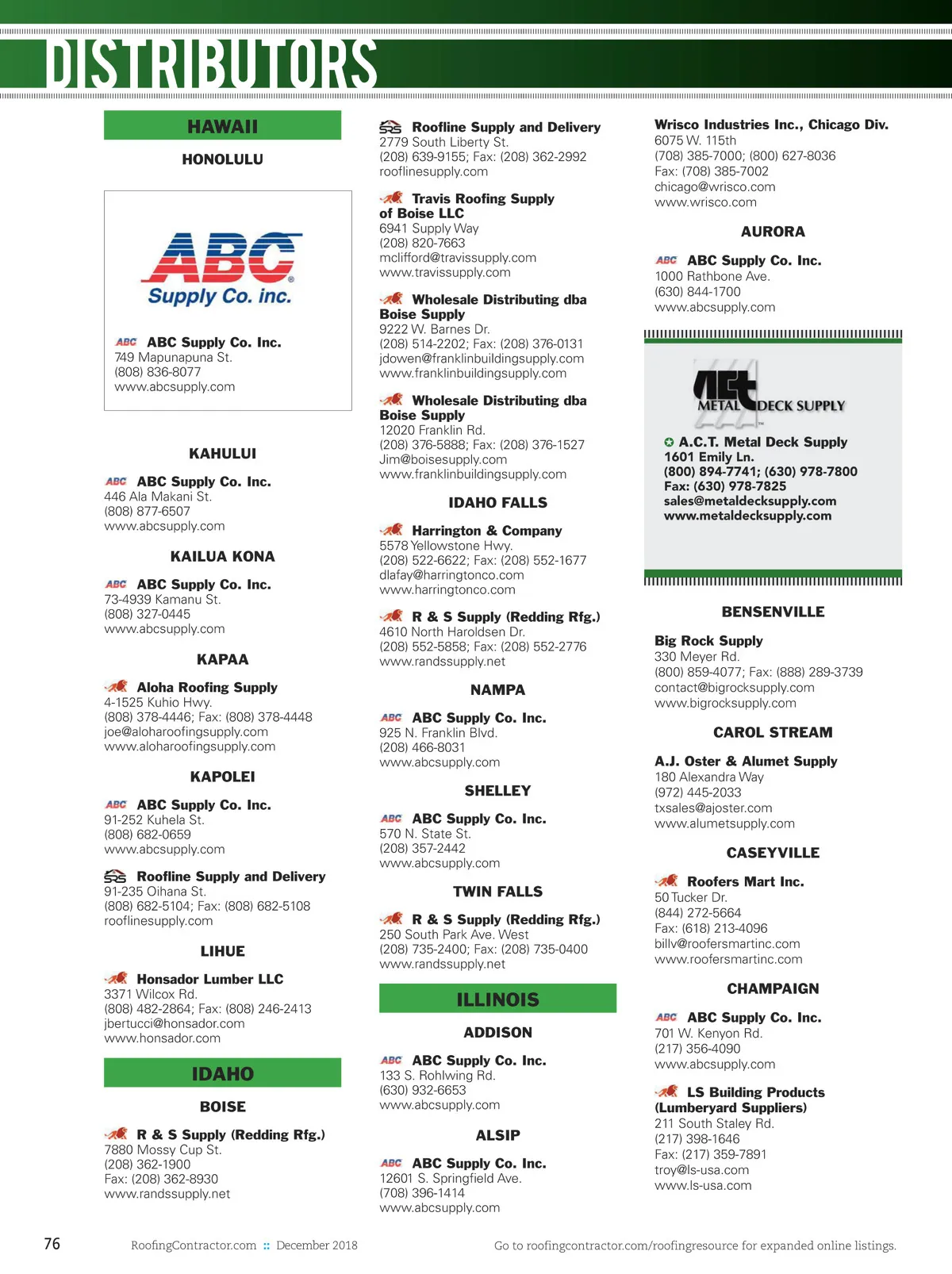 DISTRIBUTORS

HAWAII

HONOLULU

ABC Supply Co. inc.

ABC ABC Supply Co. Inc.
749 Mapunapuna St.
(808) 836-8077
www.abcsupply.com

KAHULUI

ABC ABC Supply Co. Inc.
446 Ala Makani St.
(808) 877-6507
www.abcsupply.com

KAILUA KONA

ABC ABC Supply Co. Inc.
73-4939 Kamanu St.
(808) 327-0445
www.abcsupply.com

KAPAA

Aloha Roofing Supply
4-1525 Kuhio Hwy.
(808) 378-4446; Fax: (808) 378-4448
joe@aloharoofingsupply.com
www.aloharoofingsupply.com

KAPOLEI

ABC ABC Supply Co. Inc.
91-252 Kuhela St.
(808) 682-0659
www.abcsupply.com

SRS Roofline Supply and Delivery
91-235 Oihana St.
(808) 682-5104; Fax: (808) 682-5108
rooflinesupply.com

LIHUE

Honsador Lumber LLC
3371 Wilcox Rd.
(808) 482-2864; Fax: (808) 246-2413
jbertucci@honsador.com
www.honsador.com

IDAHO

BOISE

R & S Supply (Redding Rfg.)
7880 Mossy Cup St.
(208) 362-1900
Fax: (208) 362-8930
www.randssupply.net

SRS Roofline Supply and Delivery
2779 South Liberty St.
(208) 639-9155; Fax: (208) 362-2992
rooflinesupply.com

Travis Roofing Supply of Boise LLC
6941 Supply Way
(208) 820-7663
mclifford@travissupply.com
www.travissupply.com

Wholesale Distributing dba Boise Supply
9222 W. Barnes Dr.
(208) 514-2202; Fax: (208) 376-0131
jdowen@franklinbuildingsupply.com
www.franklinbuildingsupply.com

Wholesale Distributing dba Boise Supply
12020 Franklin Rd.
(208) 376-5888; Fax: (208) 376-1527
Jim@boisesupply.com
www.franklinbuildingsupply.com

IDAHO FALLS

Harrington & Company
5578 Yellowstone Hwy.
(208) 522-6622; Fax: (208) 552-1677
dlafay@harringtonco.com
www.harringtonco.com

R & S Supply (Redding Rfg.)
4610 North Haroldsen Dr.
(208) 552-5858; Fax: (208) 552-2776
www.randssupply.net

NAMPA

ABC ABC Supply Co. Inc.
925 N. Franklin Blvd.
(208) 466-8031
www.abcsupply.com

SHELLEY

ABC ABC Supply Co. Inc.
570 N. State St.
(208) 357-2442
www.abcsupply.com

TWIN FALLS

R & S Supply (Redding Rfg.)
250 South Park Ave. West
(208) 735-2400; Fax: (208) 735-0400
www.randssupply.net

ILLINOIS

ADDISON

ABC ABC Supply Co. Inc.
133 S. Rohlwing Rd.
(630) 932-6653
www.abcsupply.com

ALSIP

ABC ABC Supply Co. Inc.
12601 S. Springfield Ave.
(708) 396-1414
www.abcsupply.com

Wrisco Industries Inc., Chicago Div.
6075 W. 115th
(708) 385-7000; (800) 627-8036
Fax: (708) 385-7002
chicago@wrisco.com
www.wrisco.com

AURORA

ABC ABC Supply Co. Inc.
1000 Rathbone Ave.
(630) 844-1700
www.abcsupply.com

ACT METAL DECK SUPPLY

A.C.T. Metal Deck Supply
1601 Emily Ln.
(800) 894-7741; (630) 978-7800
Fax: (630) 978-7825
sales@metaldecksupply.com
www.metaldecksupply.com

BENSENVILLE

Big Rock Supply
330 Meyer Rd.
(800) 859-4077; Fax: (888) 289-3739
contact@bigrocksupply.com
www.bigrocksupply.com

CAROL STREAM

A.J. Oster & Alumet Supply
180 Alexandra Way
(972) 445-2033
txsales@ajoster.com
www.alumetsupply.com

CASEYVILLE

Roofers Mart Inc.
50 Tucker Dr.
(844) 272-5664
Fax: (618) 213-4096
billv@roofersmartinc.com
www.roofersmartinc.com

CHAMPAIGN

ABC ABC Supply Co. Inc.
701 W. Kenyon Rd.
(217) 356-4090
www.abcsupply.com

LS Building Products (Lumberyard Suppliers)
211 South Staley Rd.
(217) 398-1646
Fax: (217) 359-7891
troy@ls-usa.com
www.ls-usa.com

76 RoofingContractor.com :: December 2018 Go to roofingcontractor.com/roofingresource for expanded online listings.